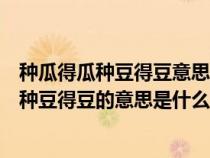 种瓜得瓜种豆得豆意思
种豆得豆的意思是什么